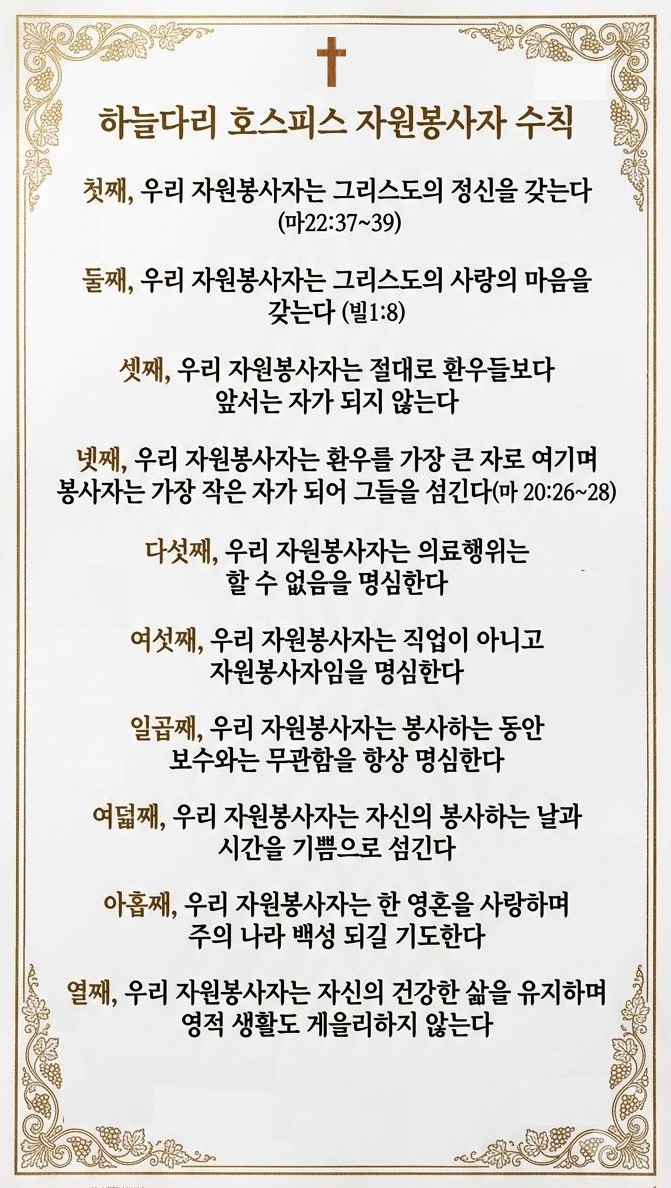 하늘다리 호스피스 자원봉사자 수칙

첫째, 우리 자원봉사자는 그리스도의 정신을 갖는다 (마22:37~39)

둘째, 우리 자원봉사자는 그리스도의 사랑의 마음을 갖는다 (빌1:8)

셋째, 우리 자원봉사자는 절대로 환우들보다 앞서는 자가 되지 않는다

넷째, 우리 자원봉사자는 환우를 가장 큰 자로 여기며 봉사자는 가장 작은 자가 되어 그들을 섬긴다(마 20:26~28)

다섯째, 우리 자원봉사자는 의료행위는 할 수 없음을 명심한다

여섯째, 우리 자원봉사자는 직업이 아니고 자원봉사자임을 명심한다

일곱째, 우리 자원봉사자는 봉사하는 동안 보수와는 무관함을 항상 명심한다

여덟째, 우리 자원봉사자는 자신의 봉사하는 날과 시간을 기쁨으로 섬긴다

아홉째, 우리 자원봉사자는 한 영혼을 사랑하며 주의 나라 백성 되길 기도한다

열째, 우리 자원봉사자는 자신의 건강한 삶을 유지하며 영적 생활도 게을리하지 않는다